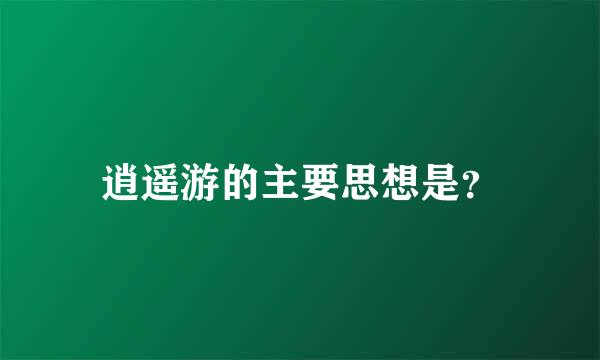 逍遥游的主要思想是?